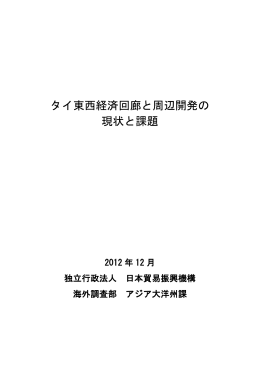 タイ東西経済回廊と周辺開発の
現状と課題

2012 年 12 月
独立行政法人　日本貿易振興機構
海外調査部　アジア大洋州課